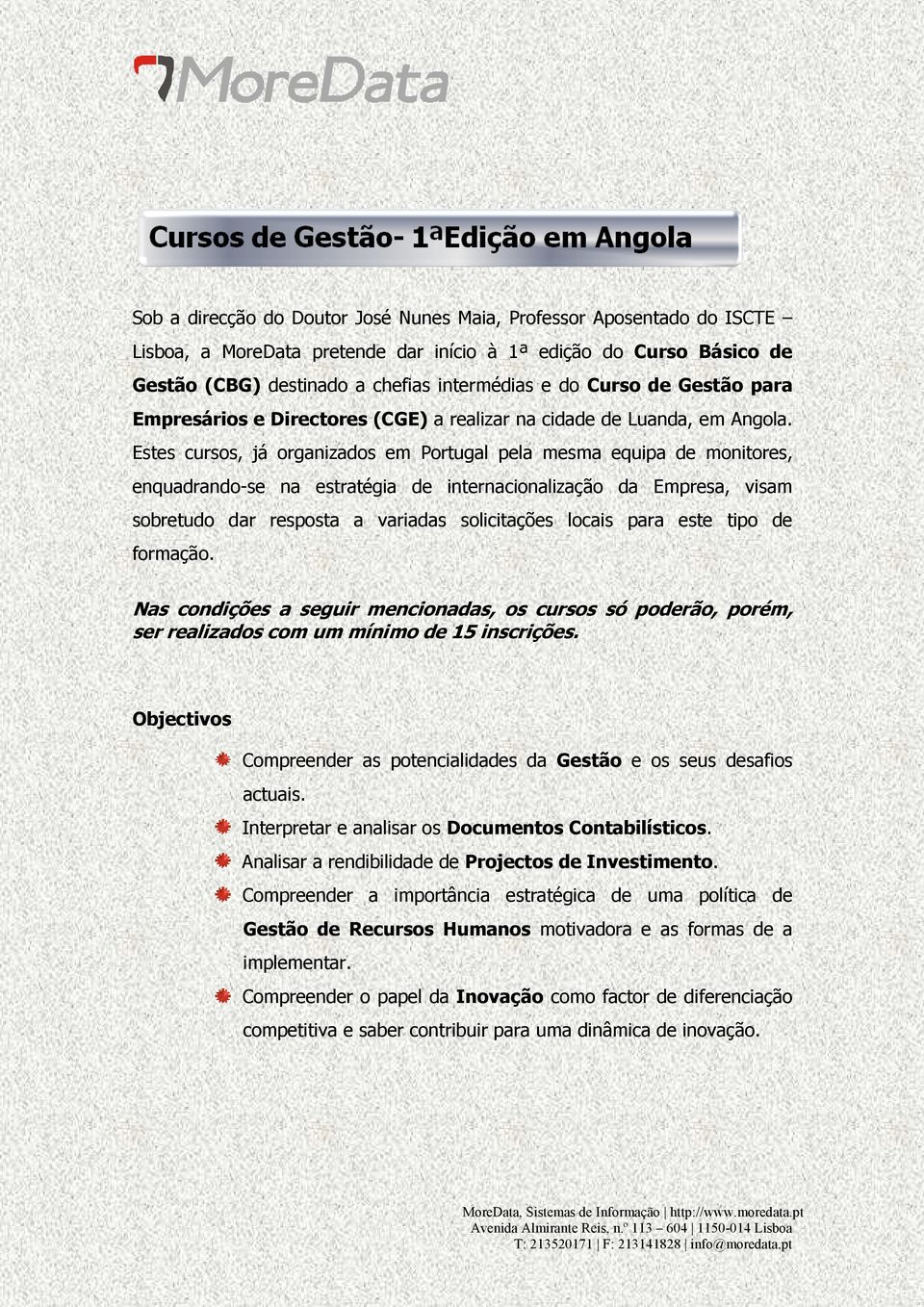 MoreData

Cursos de Gestão- 1ªEdição em Angola

Sob a direcção do Doutor José Nunes Maia, Professor Aposentado do ISCTE – Lisboa, a MoreData pretende dar início à 1ª edição do Curso Básico de Gestão (CBG) destinado a chefias intermédias e do Curso de Gestão para Empresários e Directores (CGE) a realizar na cidade de Luanda, em Angola. Estes cursos, já organizados em Portugal pela mesma equipa de monitores, enquadrando-se na estratégia de internacionalização da Empresa, visam sobretudo dar resposta a variadas solicitações locais para este tipo de formação.

Nas condições a seguir mencionadas, os cursos só poderão, porém, ser realizados com um mínimo de 15 inscrições.

Objectivos

Compreender as potencialidades da Gestão e os seus desafios actuais.

Interpretar e analisar os Documentos Contabilísticos.

Analisar a rendibilidade de Projectos de Investimento.

Compreender a importância estratégica de uma política de Gestão de Recursos Humanos motivadora e as formas de a implementar.

Compreender o papel da Inovação como factor de diferenciação competitiva e saber contribuir para uma dinâmica de inovação.

MoreData, Sistemas de Informação | http://www.moredata.pt
Avenida Almirante Reis, n.º 113 – 604 | 1150-014 Lisboa
T: 213520171 | F: 213141828 | info@moredata.pt